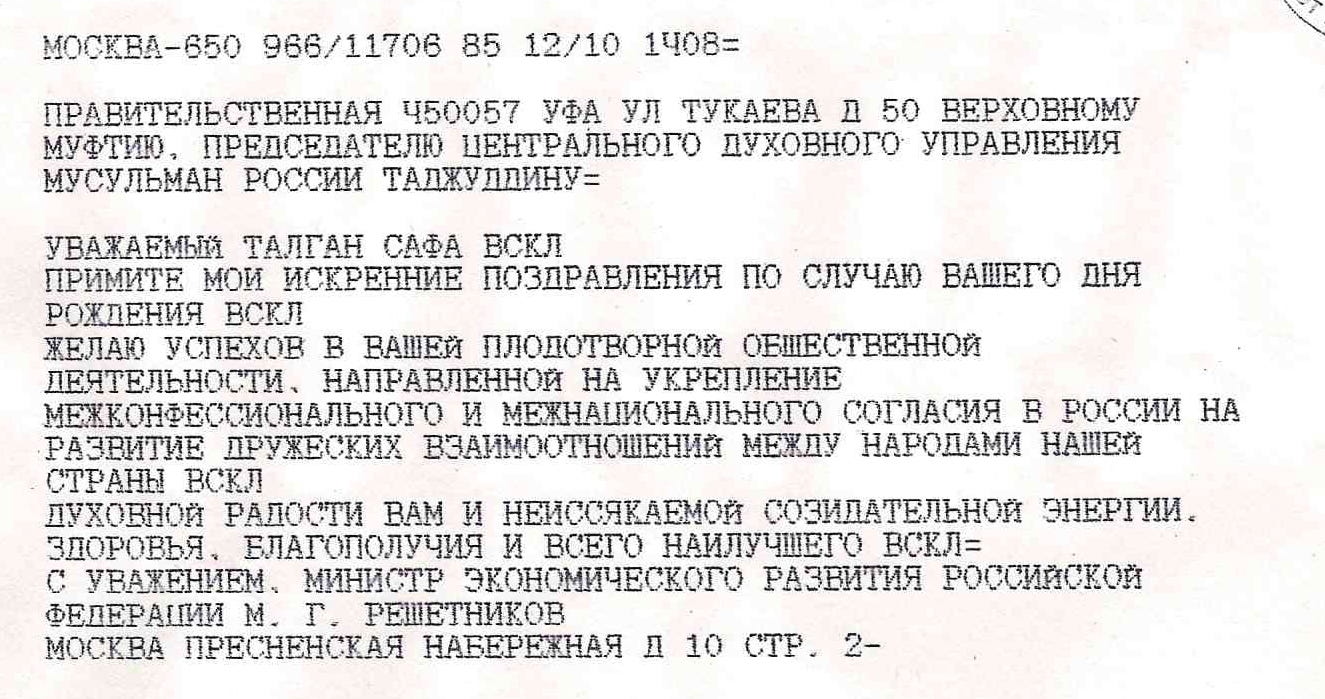 МОСКВА-650 966/11706 85 12/10 1408=

ПРАВИТЕЛЬСТВЕННАЯ 450057 УФА УЛ ТУКАЕВА Д 50 ВЕРХОВНОМУ МУФТИЮ, ПРЕДСЕДАТЕЛЮ ЦЕНТРАЛЬНОГО ДУХОВНОГО УПРАВЛЕНИЯ МУСУЛЬМАН РОССИИ ТАДЖУДДИНУ=

УВАЖАЕМЫЙ ТАЛГАН САФА ВСКЛ
ПРИМИТЕ МОИ ИСКРЕННИЕ ПОЗДРАВЛЕНИЯ ПО СЛУЧАЮ ВАШЕГО ДНЯ РОЖДЕНИЯ ВСКЛ
ЖЕЛАЮ УСПЕХОВ В ВАШЕЙ ПЛОДОТВОРНОЙ ОБЩЕСТВЕННОЙ ДЕЯТЕЛЬНОСТИ, НАПРАВЛЕННОЙ НА УКРЕПЛЕНИЕ МЕЖКОНФЕССИОНАЛЬНОГО И МЕЖНАЦИОНАЛЬНОГО СОГЛАСИЯ В РОССИИ НА РАЗВИТИЕ ДРУЖЕСКИХ ВЗАИМООТНОШЕНИЙ МЕЖДУ НАРОДАМИ НАШЕЙ СТРАНЫ ВСКЛ
ДУХОВНОЙ РАДОСТИ ВАМ И НЕИССЯКАЕМОЙ СОЗИДАТЕЛЬНОЙ ЭНЕРГИИ. ЗДОРОВЬЯ, БЛАГОПОЛУЧИЯ И ВСЕГО НАИЛУЧШЕГО ВСКЛ=
С УВАЖЕНИЕМ, МИНИСТР ЭКОНОМИЧЕСКОГО РАЗВИТИЯ РОССИЙСКОЙ ФЕДЕРАЦИИ М. Г. РЕШЕТНИКОВ
МОСКВА ПРЕСНЕНСКАЯ НАБЕРЕЖНАЯ Д 10 СТР. 2-